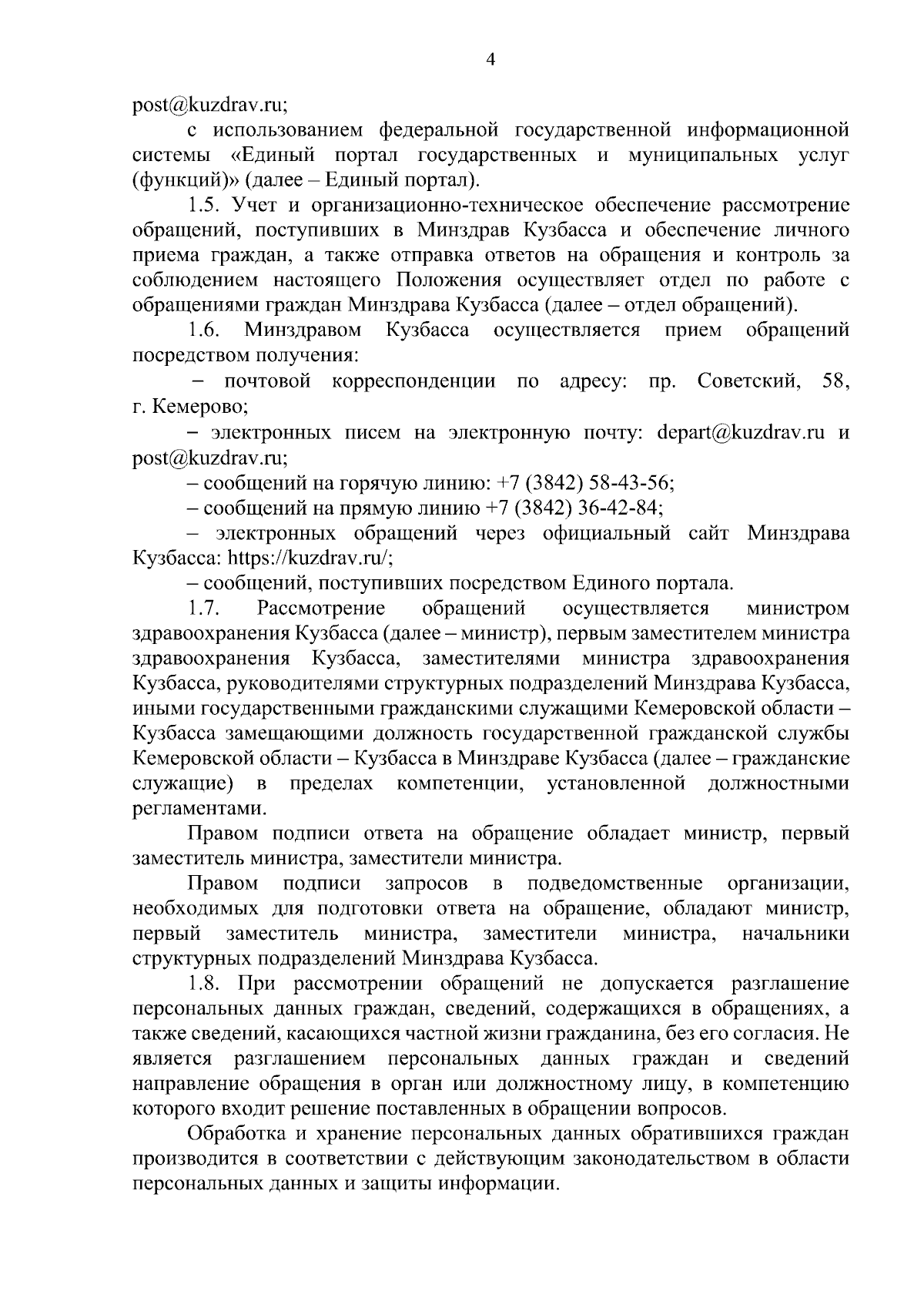 4

post@kuzdrav.ru;

с использованием федеральной государственной информационной системы «Единый портал государственных и муниципальных услуг (функций)» (далее – Единый портал).

1.5. Учет и организационно-техническое обеспечение рассмотрение обращений, поступивших в Минздрав Кузбасса и обеспечение личного приема граждан, а также отправка ответов на обращения и контроль за соблюдением настоящего Положения осуществляет отдел по работе с обращениями граждан Минздрава Кузбасса (далее – отдел обращений).

1.6. Минздравом Кузбасса осуществляется прием обращений посредством получения:

– почтовой корреспонденции по адресу: пр. Советский, 58, г. Кемерово;

– электронных писем на электронную почту: depart@kuzdrav.ru и post@kuzdrav.ru;

– сообщений на горячую линию: +7 (3842) 58-43-56;

– сообщений на прямую линию +7 (3842) 36-42-84;

– электронных обращений через официальный сайт Минздрава Кузбасса: https://kuzdrav.ru/;

– сообщений, поступивших посредством Единого портала.

1.7. Рассмотрение обращений осуществляется министром здравоохранения Кузбасса (далее – министр), первым заместителем министра здравоохранения Кузбасса, заместителями министра здравоохранения Кузбасса, руководителями структурных подразделений Минздрава Кузбасса, иными государственными гражданскими служащими Кемеровской области – Кузбасса замещающими должность государственной гражданской службы Кемеровской области – Кузбасса в Минздраве Кузбасса (далее – гражданские служащие) в пределах компетенции, установленной должностными регламентами.

Правом подписи ответа на обращение обладает министр, первый заместитель министра, заместители министра.

Правом подписи запросов в подведомственные организации, необходимых для подготовки ответа на обращение, обладают министр, первый заместитель министра, заместители министра, начальники структурных подразделений Минздрава Кузбасса.

1.8. При рассмотрении обращений не допускается разглашение персональных данных граждан, сведений, содержащихся в обращениях, а также сведений, касающихся частной жизни гражданина, без его согласия. Не является разглашением персональных данных граждан и сведений направление обращения в орган или должностному лицу, в компетенцию которого входит решение поставленных в обращении вопросов.

Обработка и хранение персональных данных обратившихся граждан производится в соответствии с действующим законодательством в области персональных данных и защиты информации.